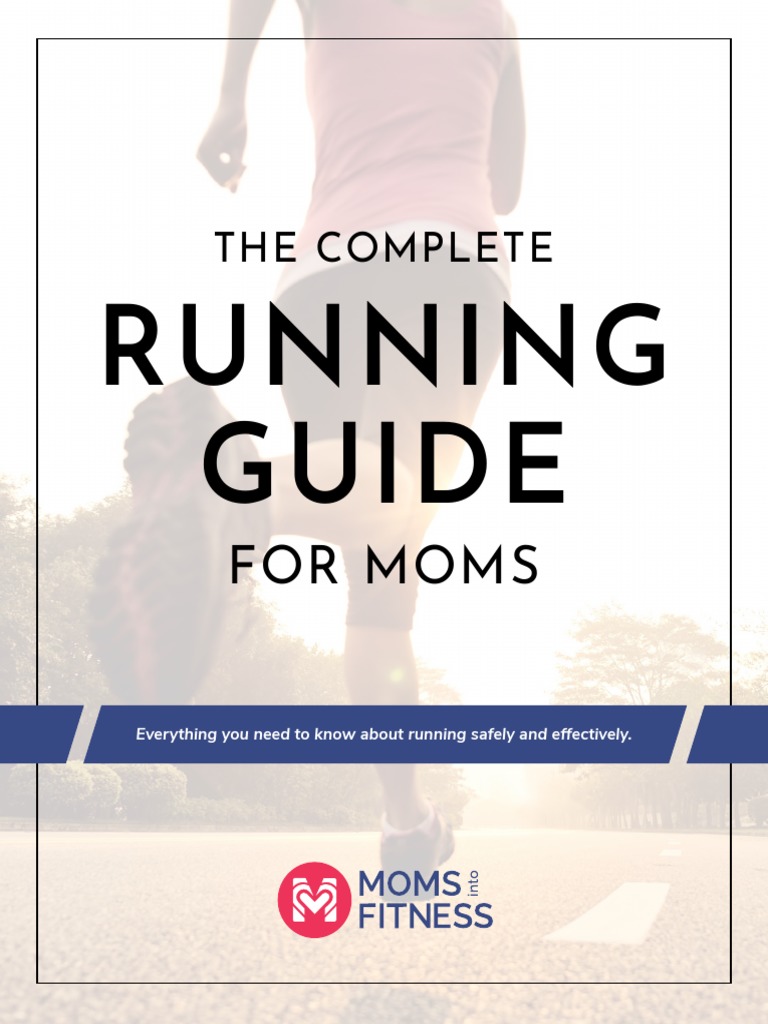 THE COMPLETE
RUNNING
GUIDE
FOR MOMS

Everything you need to know about running safely and effectively.

MOMS into FITNESS